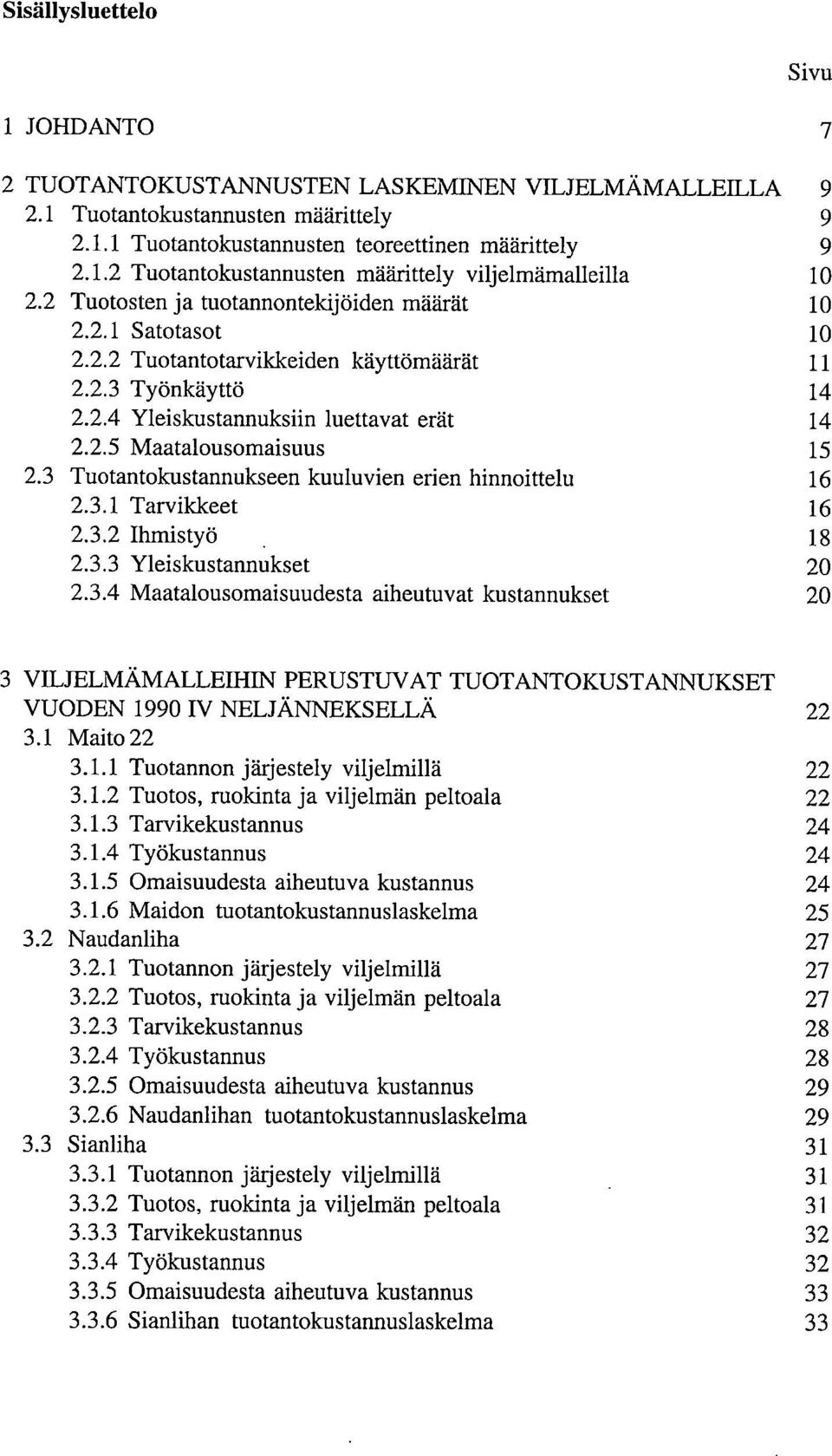 Sisällysluettelo

Sivu

1 JOHDANTO 7

2 TUOTANTOKUSTANNUSTEN LASKEMINEN VILJELMÄMALLEILLA 9
2.1 Tuotantokustannusten määrittely 9
2.1.1 Tuotantokustannusten teoreettinen määrittely 9
2.1.2 Tuotantokustannusten määrittely viljelmämalleilla 10
2.2 Tuotosten ja tuotannontekijöiden määrät 10
2.2.1 Satotasot 10
2.2.2 Tuotantotarvikkeiden käyttömäärät 11
2.2.3 Työnkäyttö 14
2.2.4 Yleiskustannuksiin luettavat erät 14
2.2.5 Maatalousomaisuus 15
2.3 Tuotantokustannukseen kuuluvien erien hinnoittelu 16
2.3.1 Tarvikkeet 16
2.3.2 Ihmistyö 18
2.3.3 Yleiskustannukset 20
2.3.4 Maatalousomaisuudesta aiheutuvat kustannukset 20

3 VILJELMÄMALLEIHIN PERUSTUVAT TUOTANTOKUSTANNUKSET VUODEN 1990 IV NELJÄNNEKSELLÄ 22
3.1 Maito 22
3.1.1 Tuotannon järjestely viljelmillä 22
3.1.2 Tuotos, ruokinta ja viljelmän peltoala 22
3.1.3 Tarvikekustannus 24
3.1.4 Työkustannus 24
3.1.5 Omaisuudesta aiheutuva kustannus 24
3.1.6 Maidon tuotantokustannuslaskelma 25
3.2 Naudanliha 27
3.2.1 Tuotannon järjestely viljelmillä 27
3.2.2 Tuotos, ruokinta ja viljelmän peltoala 27
3.2.3 Tarvikekustannus 28
3.2.4 Työkustannus 28
3.2.5 Omaisuudesta aiheutuva kustannus 29
3.2.6 Naudanlihan tuotantokustannuslaskelma 29
3.3 Sianliha 31
3.3.1 Tuotannon järjestely viljelmillä 31
3.3.2 Tuotos, ruokinta ja viljelmän peltoala 31
3.3.3 Tarvikekustannus 32
3.3.4 Työkustannus 32
3.3.5 Omaisuudesta aiheutuva kustannus 33
3.3.6 Sianlihan tuotantokustannuslaskelma 33